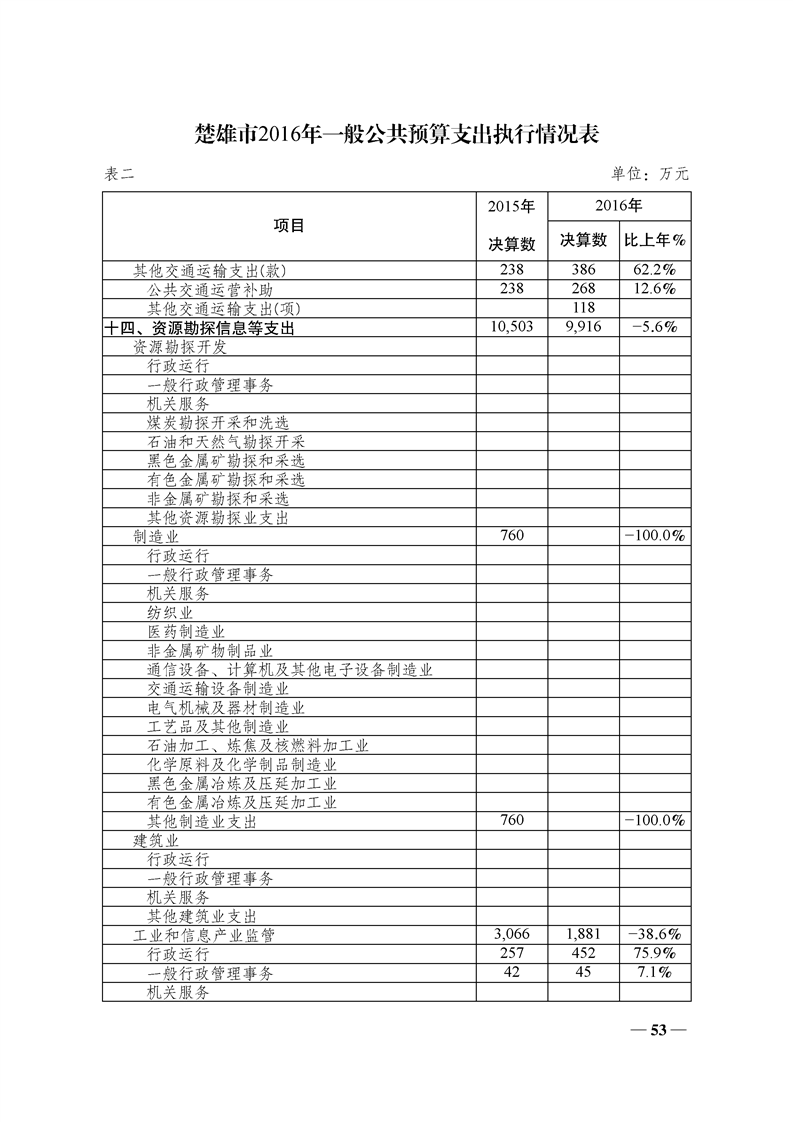 楚雄市2016年一般公共预算支出执行情况表

表二　　单位：万元

| 项目 | 2015年 决算数 | 2016年 决算数 | 2016年 比上年% |
|---|---|---|---|
| 其他交通运输支出(款) | 238 | 386 | 62.2% |
| 公共交通运营补助 | 238 | 268 | 12.6% |
| 其他交通运输支出(项) | | 118 | |
| 十四、资源勘探信息等支出 | 10,503 | 9,916 | −5.6% |
| 资源勘探开发 | | | |
| 行政运行 | | | |
| 一般行政管理事务 | | | |
| 机关服务 | | | |
| 煤炭勘探开采和洗选 | | | |
| 石油和天然气勘探开采 | | | |
| 黑色金属矿勘探和采选 | | | |
| 有色金属矿勘探和采选 | | | |
| 非金属矿勘探和采选 | | | |
| 其他资源勘探业支出 | | | |
| 制造业 | 760 | | −100.0% |
| 行政运行 | | | |
| 一般行政管理事务 | | | |
| 机关服务 | | | |
| 纺织业 | | | |
| 医药制造业 | | | |
| 非金属矿物制品业 | | | |
| 通信设备、计算机及其他电子设备制造业 | | | |
| 交通运输设备制造业 | | | |
| 电气机械及器材制造业 | | | |
| 工艺品及其他制造业 | | | |
| 石油加工、炼焦及核燃料加工业 | | | |
| 化学原料及化学制品制造业 | | | |
| 黑色金属冶炼及压延加工业 | | | |
| 有色金属冶炼及压延加工业 | | | |
| 其他制造业支出 | 760 | | −100.0% |
| 建筑业 | | | |
| 行政运行 | | | |
| 一般行政管理事务 | | | |
| 机关服务 | | | |
| 其他建筑业支出 | | | |
| 工业和信息产业监管 | 3,066 | 1,881 | −38.6% |
| 行政运行 | 257 | 452 | 75.9% |
| 一般行政管理事务 | 42 | 45 | 7.1% |
| 机关服务 | | | |

— 53 —